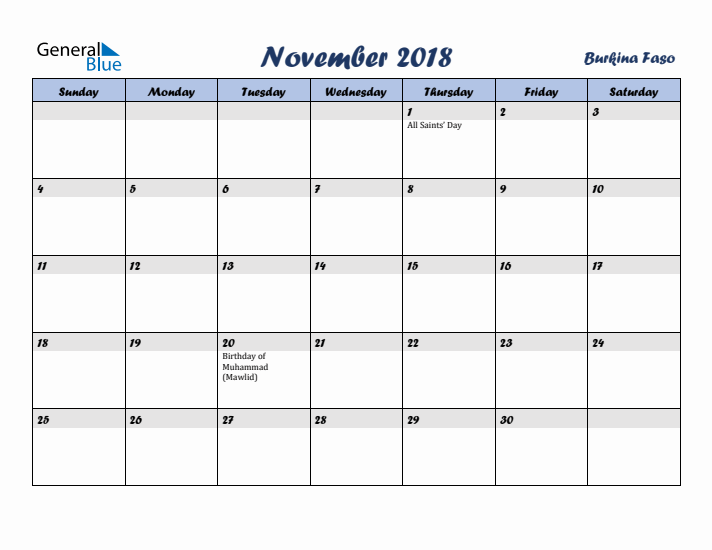 General Blue

November 2018

Burkina Faso

| Sunday | Monday | Tuesday | Wednesday | Thursday | Friday | Saturday |
|---|---|---|---|---|---|---|
| | | | | 1 All Saints' Day | 2 | 3 |
| 4 | 5 | 6 | 7 | 8 | 9 | 10 |
| 11 | 12 | 13 | 14 | 15 | 16 | 17 |
| 18 | 19 | 20 Birthday of Muhammad (Mawlid) | 21 | 22 | 23 | 24 |
| 25 | 26 | 27 | 28 | 29 | 30 | |